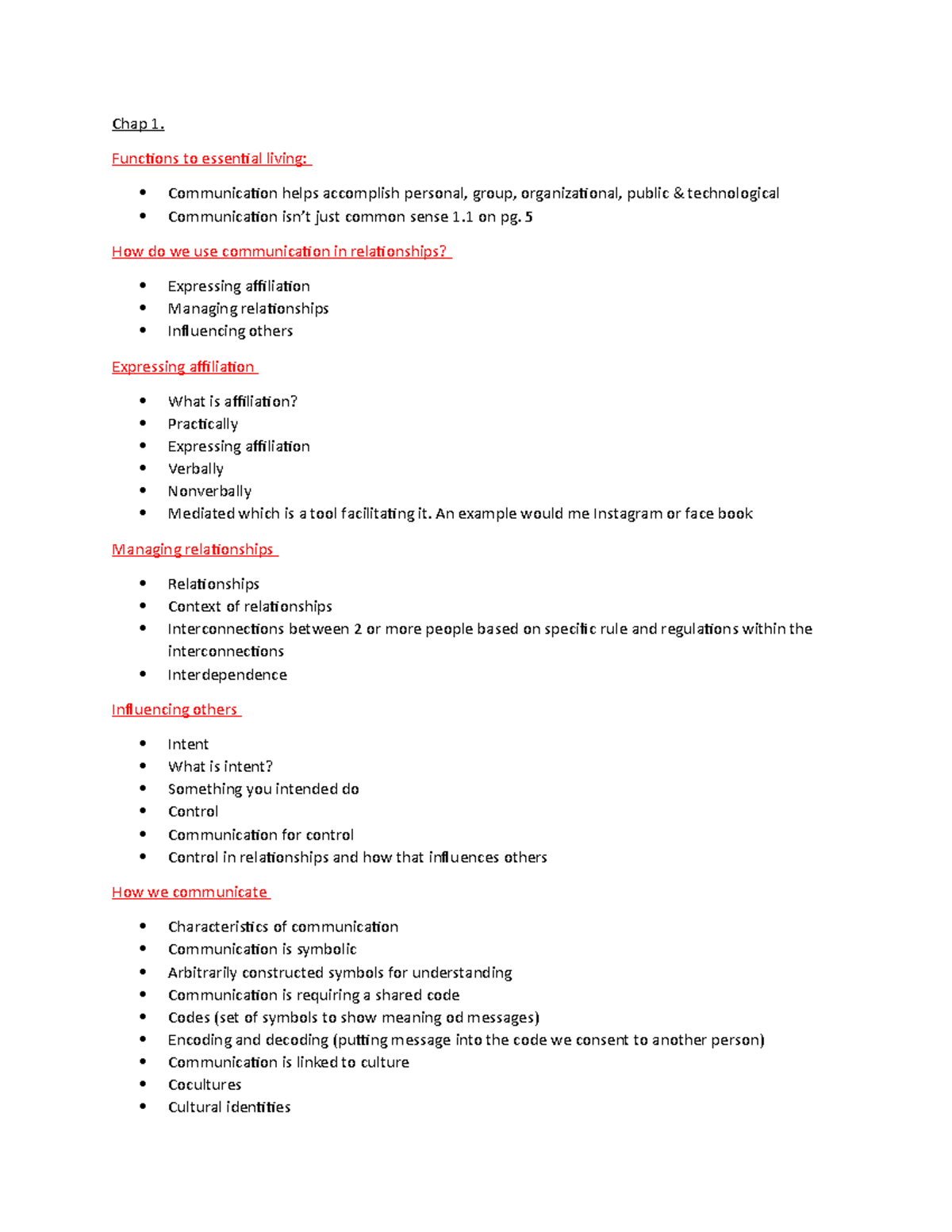 Chap 1.

Functions to essential living:

• Communication helps accomplish personal, group, organizational, public & technological
• Communication isn't just common sense 1.1 on pg. 5

How do we use communication in relationships?

• Expressing affiliation
• Managing relationships
• Influencing others

Expressing affiliation

• What is affiliation?
• Practically
• Expressing affiliation
• Verbally
• Nonverbally
• Mediated which is a tool facilitating it. An example would me Instagram or face book

Managing relationships

• Relationships
• Context of relationships
• Interconnections between 2 or more people based on specific rule and regulations within the interconnections
• Interdependence

Influencing others

• Intent
• What is intent?
• Something you intended do
• Control
• Communication for control
• Control in relationships and how that influences others

How we communicate

• Characteristics of communication
• Communication is symbolic
• Arbitrarily constructed symbols for understanding
• Communication is requiring a shared code
• Codes (set of symbols to show meaning od messages)
• Encoding and decoding (putting message into the code we consent to another person)
• Communication is linked to culture
• Cocultures
• Cultural identities